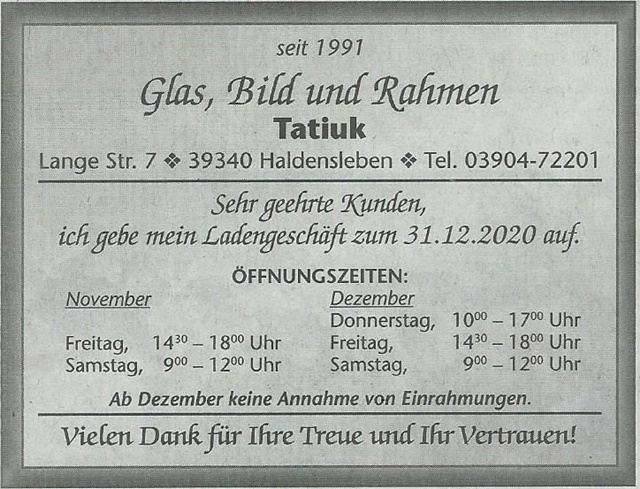 seit 1991

Glas, Bild und Rahmen

Tatiuk

Lange Str. 7 ❖ 39340 Haldensleben ❖ Tel. 03904-72201

Sehr geehrte Kunden,
ich gebe mein Ladengeschäft zum 31.12.2020 auf.

ÖFFNUNGSZEITEN:

November
Freitag, $14^{30}$ – $18^{00}$ Uhr
Samstag, $9^{00}$ – $12^{00}$ Uhr

Dezember
Donnerstag, $10^{00}$ – $17^{00}$ Uhr
Freitag, $14^{30}$ – $18^{00}$ Uhr
Samstag, $9^{00}$ – $12^{00}$ Uhr

Ab Dezember keine Annahme von Einrahmungen.

Vielen Dank für Ihre Treue und Ihr Vertrauen!